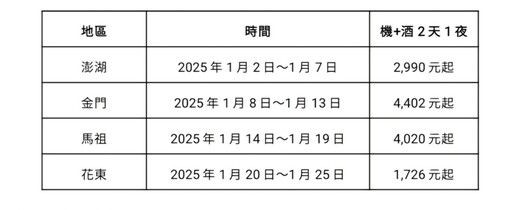 | 地區 | 時間 | 機+酒 2 天 1 夜 |
|---|---|---|
| 澎湖 | 2025 年 1 月 2 日～1 月 7 日 | 2,990 元起 |
| 金門 | 2025 年 1 月 8 日～1 月 13 日 | 4,402 元起 |
| 馬祖 | 2025 年 1 月 14 日～1 月 19 日 | 4,020 元起 |
| 花東 | 2025 年 1 月 20 日～1 月 25 日 | 1,726 元起 |